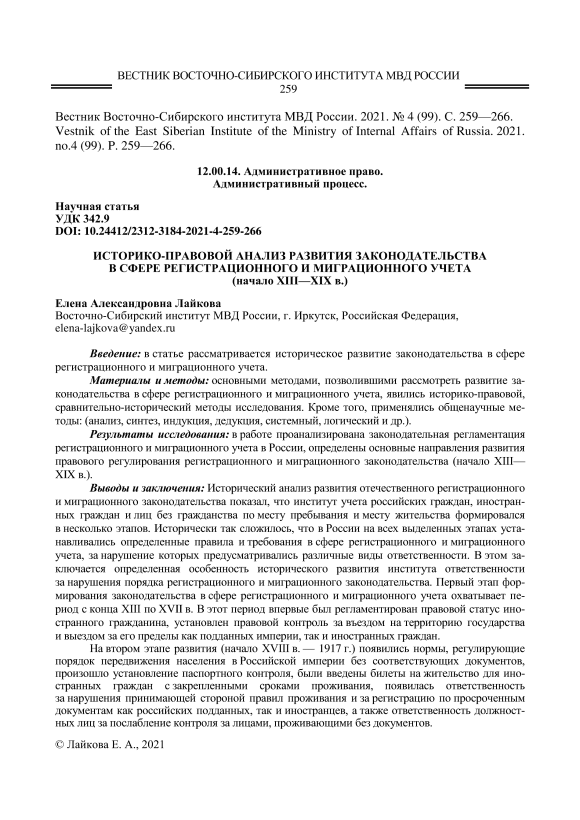 ВЕСТНИК ВОСТОЧНО-СИБИРСКОГО ИНСТИТУТА МВД РОССИИ
259

Вестник Восточно-Сибирского института МВД России. 2021. № 4 (99). С. 259—266.
Vestnik of the East Siberian Institute of the Ministry of Internal Affairs of Russia. 2021. no.4 (99). P. 259—266.

12.00.14. Административное право.
Административный процесс.

Научная статья
УДК 342.9
DOI: 10.24412/2312-3184-2021-4-259-266

ИСТОРИКО-ПРАВОВОЙ АНАЛИЗ РАЗВИТИЯ ЗАКОНОДАТЕЛЬСТВА В СФЕРЕ РЕГИСТРАЦИОННОГО И МИГРАЦИОННОГО УЧЕТА
(начало XIII—XIX в.)

Елена Александровна Лайкова
Восточно-Сибирский институт МВД России, г. Иркутск, Российская Федерация, elena-lajkova@yandex.ru

Введение: в статье рассматривается историческое развитие законодательства в сфере регистрационного и миграционного учета.

Материалы и методы: основными методами, позволившими рассмотреть развитие законодательства в сфере регистрационного и миграционного учета, явились историко-правовой, сравнительно-исторический методы исследования. Кроме того, применялись общенаучные методы: (анализ, синтез, индукция, дедукция, системный, логический и др.).

Результаты исследования: в работе проанализирована законодательная регламентация регистрационного и миграционного учета в России, определены основные направления развития правового регулирования регистрационного и миграционного законодательства (начало XIII—XIX в.).

Выводы и заключения: Исторический анализ развития отечественного регистрационного и миграционного законодательства показал, что институт учета российских граждан, иностранных граждан и лиц без гражданства по месту пребывания и месту жительства формировался в несколько этапов. Исторически так сложилось, что в России на всех выделенных этапах устанавливались определенные правила и требования в сфере регистрационного и миграционного учета, за нарушение которых предусматривались различные виды ответственности. В этом заключается определенная особенность исторического развития института ответственности за нарушения порядка регистрационного и миграционного законодательства. Первый этап формирования законодательства в сфере регистрационного и миграционного учета охватывает период с конца XIII по XVII в. В этот период впервые был регламентирован правовой статус иностранного гражданина, установлен правовой контроль за въездом на территорию государства и выездом за его пределы как подданных империи, так и иностранных граждан.

На втором этапе развития (начало XVIII в. — 1917 г.) появились нормы, регулирующие порядок передвижения населения в Российской империи без соответствующих документов, произошло установление паспортного контроля, были введены билеты на жительство для иностранных граждан с закрепленными сроками проживания, появилась ответственность за нарушения принимающей стороной правил проживания и за регистрацию по просроченным документам как российских подданных, так и иностранцев, а также ответственность должностных лиц за послабление контроля за лицами, проживающими без документов.

© Лайкова Е. А., 2021